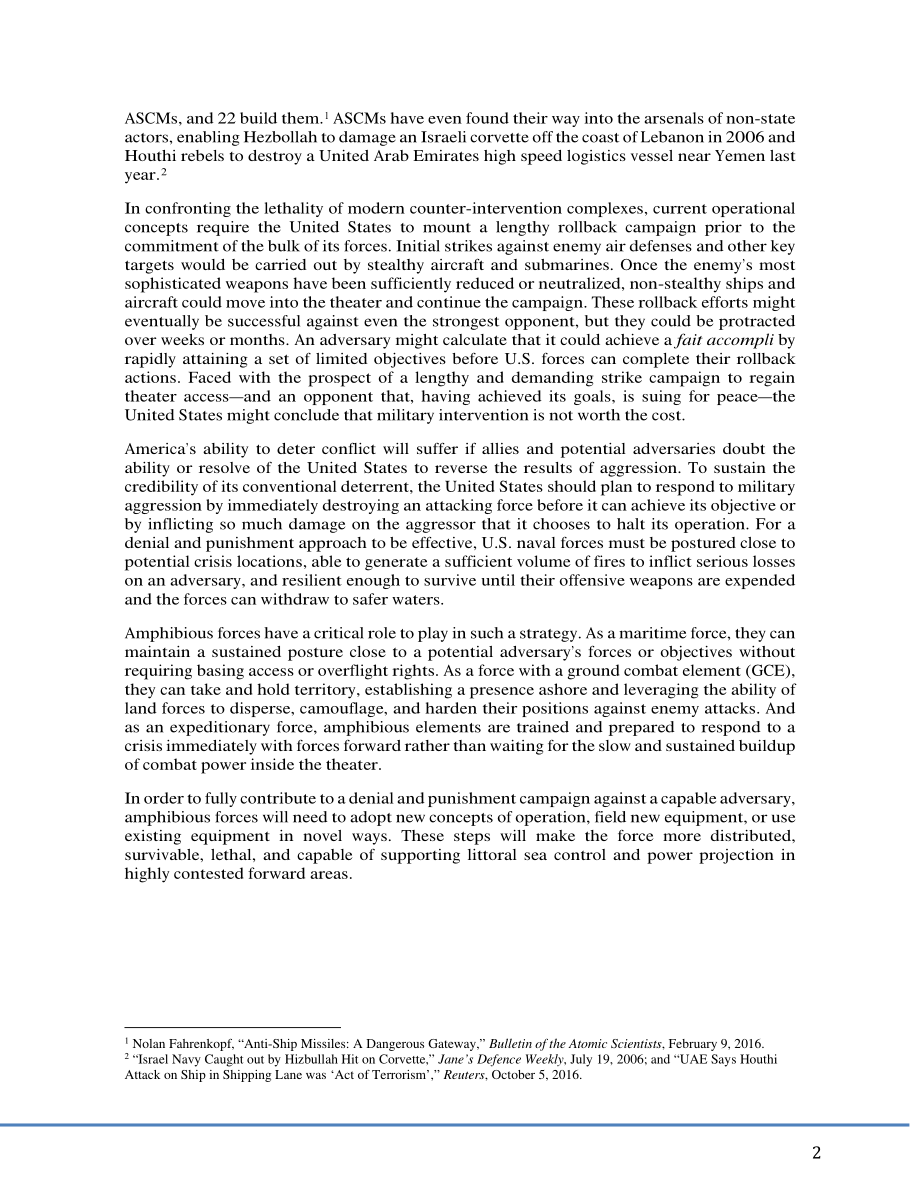 ASCMs, and 22 build them.$^1$ ASCMs have even found their way into the arsenals of non-state actors, enabling Hezbollah to damage an Israeli corvette off the coast of Lebanon in 2006 and Houthi rebels to destroy a United Arab Emirates high speed logistics vessel near Yemen last year.$^2$

In confronting the lethality of modern counter-intervention complexes, current operational concepts require the United States to mount a lengthy rollback campaign prior to the commitment of the bulk of its forces. Initial strikes against enemy air defenses and other key targets would be carried out by stealthy aircraft and submarines. Once the enemy's most sophisticated weapons have been sufficiently reduced or neutralized, non-stealthy ships and aircraft could move into the theater and continue the campaign. These rollback efforts might eventually be successful against even the strongest opponent, but they could be protracted over weeks or months. An adversary might calculate that it could achieve a fait accompli by rapidly attaining a set of limited objectives before U.S. forces can complete their rollback actions. Faced with the prospect of a lengthy and demanding strike campaign to regain theater access—and an opponent that, having achieved its goals, is suing for peace—the United States might conclude that military intervention is not worth the cost.

America's ability to deter conflict will suffer if allies and potential adversaries doubt the ability or resolve of the United States to reverse the results of aggression. To sustain the credibility of its conventional deterrent, the United States should plan to respond to military aggression by immediately destroying an attacking force before it can achieve its objective or by inflicting so much damage on the aggressor that it chooses to halt its operation. For a denial and punishment approach to be effective, U.S. naval forces must be postured close to potential crisis locations, able to generate a sufficient volume of fires to inflict serious losses on an adversary, and resilient enough to survive until their offensive weapons are expended and the forces can withdraw to safer waters.

Amphibious forces have a critical role to play in such a strategy. As a maritime force, they can maintain a sustained posture close to a potential adversary's forces or objectives without requiring basing access or overflight rights. As a force with a ground combat element (GCE), they can take and hold territory, establishing a presence ashore and leveraging the ability of land forces to disperse, camouflage, and harden their positions against enemy attacks. And as an expeditionary force, amphibious elements are trained and prepared to respond to a crisis immediately with forces forward rather than waiting for the slow and sustained buildup of combat power inside the theater.

In order to fully contribute to a denial and punishment campaign against a capable adversary, amphibious forces will need to adopt new concepts of operation, field new equipment, or use existing equipment in novel ways. These steps will make the force more distributed, survivable, lethal, and capable of supporting littoral sea control and power projection in highly contested forward areas.

$^1$ Nolan Fahrenkopf, "Anti-Ship Missiles: A Dangerous Gateway," Bulletin of the Atomic Scientists, February 9, 2016.
$^2$ "Israel Navy Caught out by Hizbullah Hit on Corvette," Jane's Defence Weekly, July 19, 2006; and "UAE Says Houthi Attack on Ship in Shipping Lane was 'Act of Terrorism'," Reuters, October 5, 2016.

2